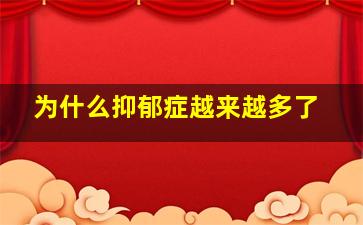 为什么抑郁症越来越多了